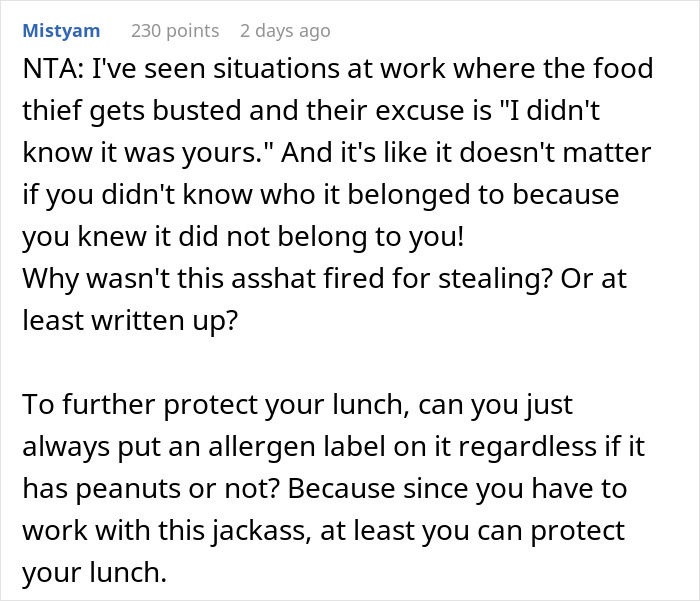 Mistyam 230 points 2 days ago

NTA: I've seen situations at work where the food thief gets busted and their excuse is "I didn't know it was yours." And it's like it doesn't matter if you didn't know who it belonged to because you knew it did not belong to you!
Why wasn't this asshat fired for stealing? Or at least written up?

To further protect your lunch, can you just always put an allergen label on it regardless if it has peanuts or not? Because since you have to work with this jackass, at least you can protect your lunch.